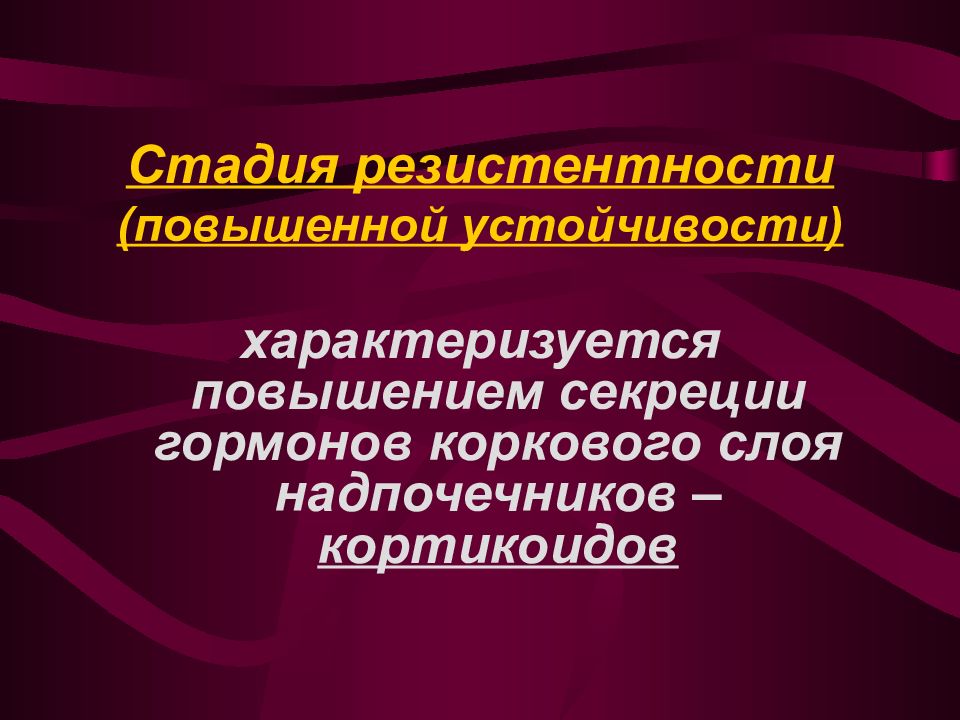 Стадия резистентности (повышенной устойчивости)

характеризуется повышением секреции гормонов коркового слоя надпочечников – кортикоидов